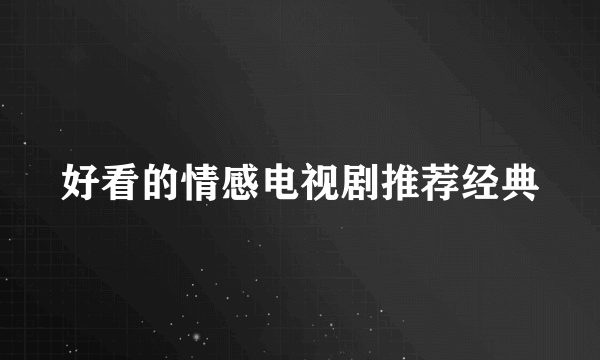 好看的情感电视剧推荐经典